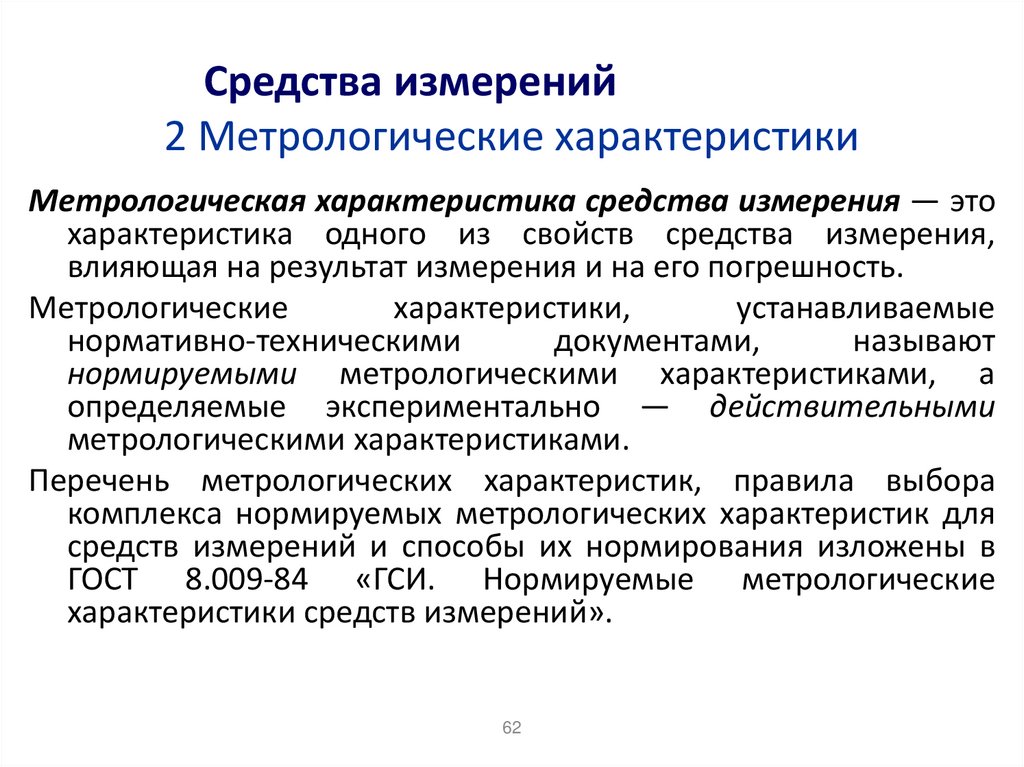 Средства измерений
2 Метрологические характеристики

Метрологическая характеристика средства измерения — это характеристика одного из свойств средства измерения, влияющая на результат измерения и на его погрешность.

Метрологические характеристики, устанавливаемые нормативно-техническими документами, называют нормируемыми метрологическими характеристиками, а определяемые экспериментально — действительными метрологическими характеристиками.

Перечень метрологических характеристик, правила выбора комплекса нормируемых метрологических характеристик для средств измерений и способы их нормирования изложены в ГОСТ 8.009-84 «ГСИ. Нормируемые метрологические характеристики средств измерений».

62